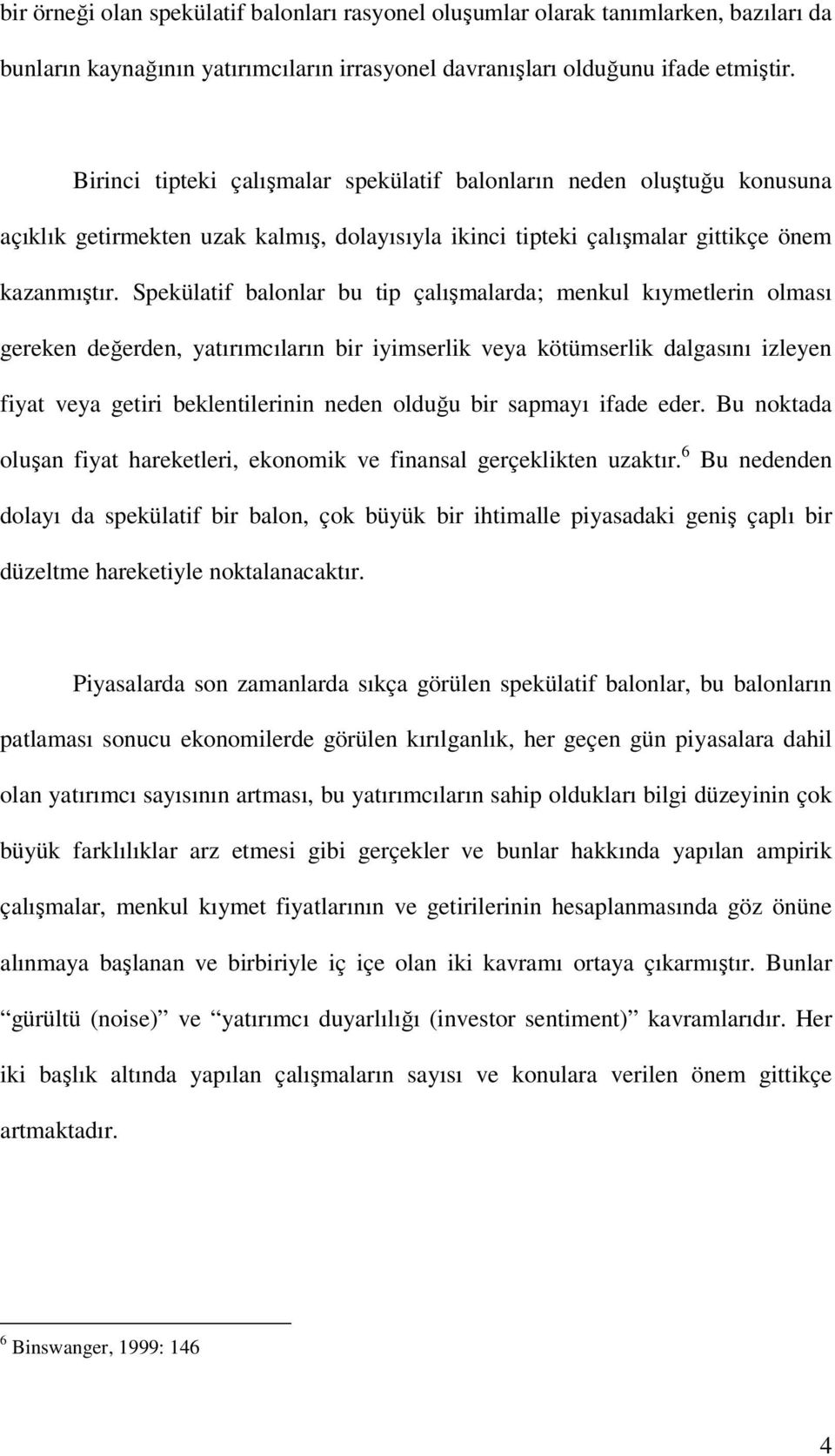 bir örneği olan spekülatif balonları rasyonel oluşumlar olarak tanımlarken, bazıları da bunların kaynağının yatırımcıların irrasyonel davranışları olduğunu ifade etmiştir.

Birinci tipteki çalışmalar spekülatif balonların neden oluştuğu konusuna açıklık getirmekten uzak kalmış, dolayısıyla ikinci tipteki çalışmalar gittikçe önem kazanmıştır. Spekülatif balonlar bu tip çalışmalarda; menkul kıymetlerin olması gereken değerden, yatırımcıların bir iyimserlik veya kötümserlik dalgasını izleyen fiyat veya getiri beklentilerinin neden olduğu bir sapmayı ifade eder. Bu noktada oluşan fiyat hareketleri, ekonomik ve finansal gerçeklikten uzaktır.$^6$ Bu nedenden dolayı da spekülatif bir balon, çok büyük bir ihtimalle piyasadaki geniş çaplı bir düzeltme hareketiyle noktalanacaktır.

Piyasalarda son zamanlarda sıkça görülen spekülatif balonlar, bu balonların patlaması sonucu ekonomilerde görülen kırılganlık, her geçen gün piyasalara dahil olan yatırımcı sayısının artması, bu yatırımcıların sahip oldukları bilgi düzeyinin çok büyük farklılıklar arz etmesi gibi gerçekler ve bunlar hakkında yapılan ampirik çalışmalar, menkul kıymet fiyatlarının ve getirilerinin hesaplanmasında göz önüne alınmaya başlanan ve birbiriyle iç içe olan iki kavramı ortaya çıkarmıştır. Bunlar “gürültü (noise)” ve “yatırımcı duyarlılığı (investor sentiment)” kavramlarıdır. Her iki başlık altında yapılan çalışmaların sayısı ve konulara verilen önem gittikçe artmaktadır.

$^6$ Binswanger, 1999: 146

4